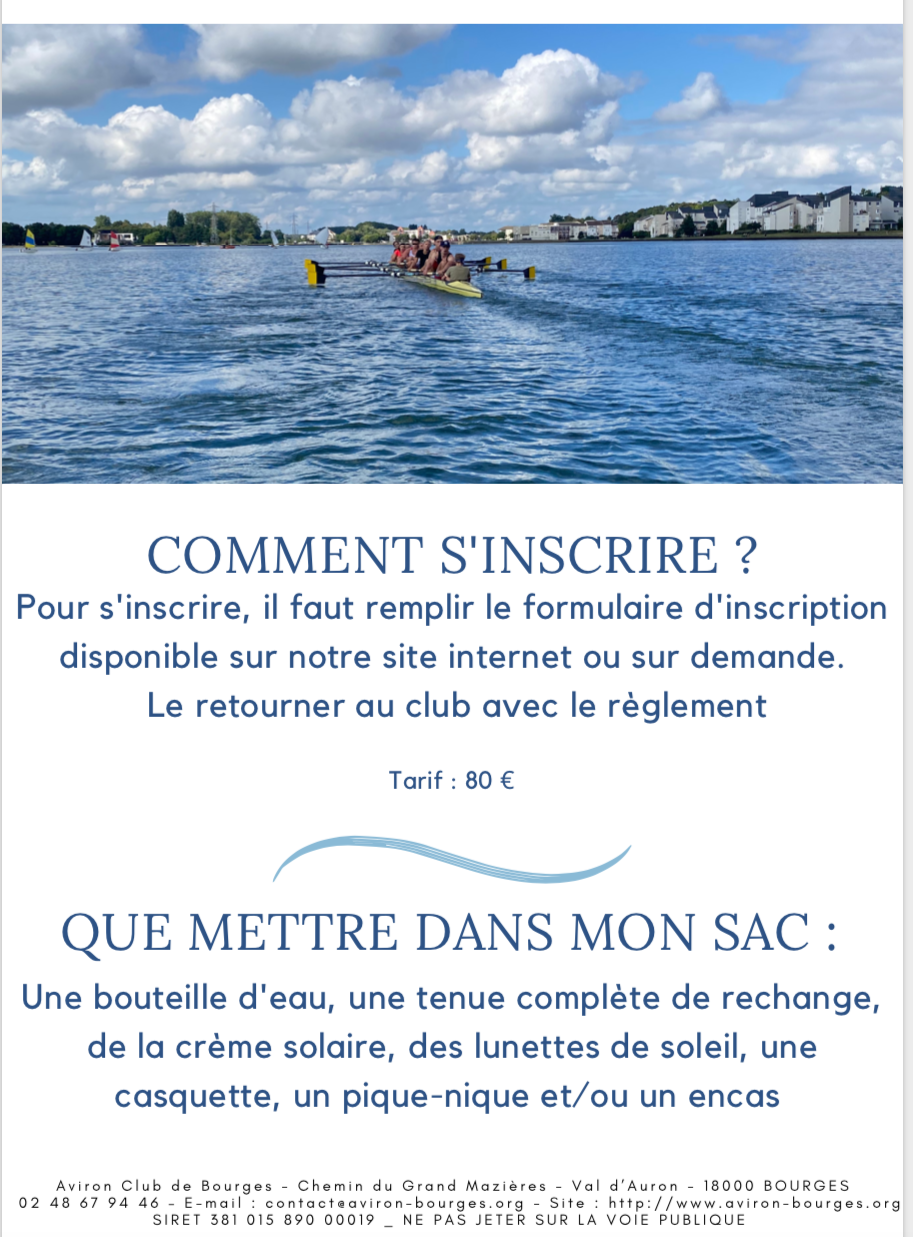 COMMENT S'INSCRIRE ?

Pour s'inscrire, il faut remplir le formulaire d'inscription disponible sur notre site internet ou sur demande. Le retourner au club avec le règlement

Tarif : 80 €

QUE METTRE DANS MON SAC :

Une bouteille d'eau, une tenue complète de rechange, de la crème solaire, des lunettes de soleil, une casquette, un pique-nique et/ou un encas

Aviron Club de Bourges - Chemin du Grand Mazières - Val d'Auron - 18000 BOURGES
02 48 67 94 46 - E-mail : contact@aviron-bourges.org - Site : http://www.aviron-bourges.org
SIRET 381 015 890 00019 _ NE PAS JETER SUR LA VOIE PUBLIQUE